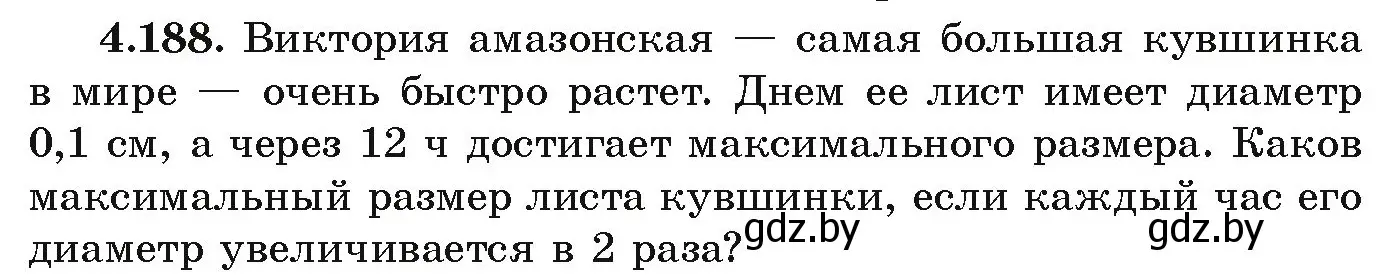 **4.188.** Виктория амазонская — самая большая кувшинка в мире — очень быстро растет. Днем ее лист имеет диаметр 0,1 см, а через 12 ч достигает максимального размера. Каков максимальный размер листа кувшинки, если каждый час его диаметр увеличивается в 2 раза?

gdz.by gdz.by